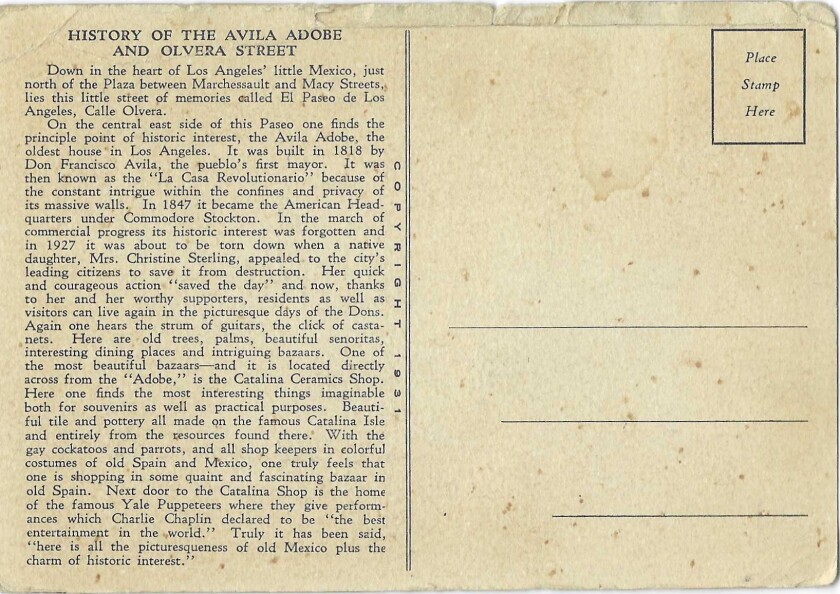 HISTORY OF THE AVILA ADOBE AND OLVERA STREET

Down in the heart of Los Angeles' little Mexico, just north of the Plaza between Marchessault and Macy Streets, lies this little street of memories called El Paseo de Los Angeles, Calle Olvera.

On the central east side of this Paseo one finds the principle point of historic interest, the Avila Adobe, the oldest house in Los Angeles. It was built in 1818 by Don Francisco Avila, the pueblo's first mayor. It was then known as the "La Casa Revolutionario" because of the constant intrigue within the confines and privacy of its massive walls. In 1847 it became the American Headquarters under Commodore Stockton. In the march of commercial progress its historic interest was forgotten and in 1927 it was about to be torn down when a native daughter, Mrs. Christine Sterling, appealed to the city's leading citizens to save it from destruction. Her quick and courageous action "saved the day" and now, thanks to her and her worthy supporters, residents as well as visitors can live again in the picturesque days of the Dons. Again one hears the strum of guitars, the click of castanets. Here are old trees, palms, beautiful senoritas, interesting dining places and intriguing bazaars. One of the most beautiful bazaars—and it is located directly across from the "Adobe," is the Catalina Ceramics Shop. Here one finds the most interesting things imaginable both for souvenirs as well as practical purposes. Beautiful tile and pottery all made on the famous Catalina Isle and entirely from the resources found there. With the gay cockatoos and parrots, and all shop keepers in colorful costumes of old Spain and Mexico, one truly feels that one is shopping in some quaint and fascinating bazaar in old Spain. Next door to the Catalina Shop is the home of the famous Yale Puppeteers where they give performances which Charlie Chaplin declared to be "the best entertainment in the world." Truly it has been said, "here is all the picturesqueness of old Mexico plus the charm of historic interest."

COPYRIGHT 1931

Place Stamp Here